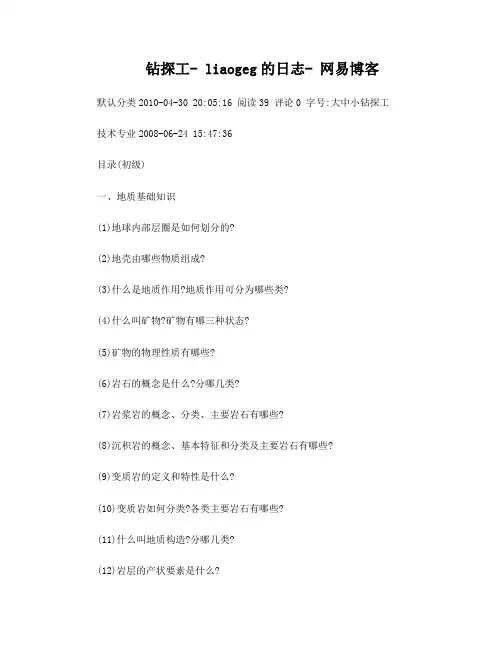 钻探工- liaogeg的日志- 网易博客

默认分类 2010-04-30 20:05:16 阅读 39 评论 0 字号:大中小钻探工

技术专业 2008-06-24 15:47:36

目录(初级)

一、地质基础知识

(1)地球内部层圈是如何划分的?

(2)地壳由哪些物质组成?

(3)什么是地质作用?地质作用可分为哪些类?

(4)什么叫矿物?矿物有哪三种状态?

(5)矿物的物理性质有哪些?

(6)岩石的概念是什么?分哪几类?

(7)岩浆岩的概念、分类、主要岩石有哪些?

(8)沉积岩的概念、基本特征和分类及主要岩石有哪些?

(9)变质岩的定义和特性是什么?

(10)变质岩如何分类?各类主要岩石有哪些?

(11)什么叫地质构造?分哪几类?

(12)岩层的产状要素是什么?